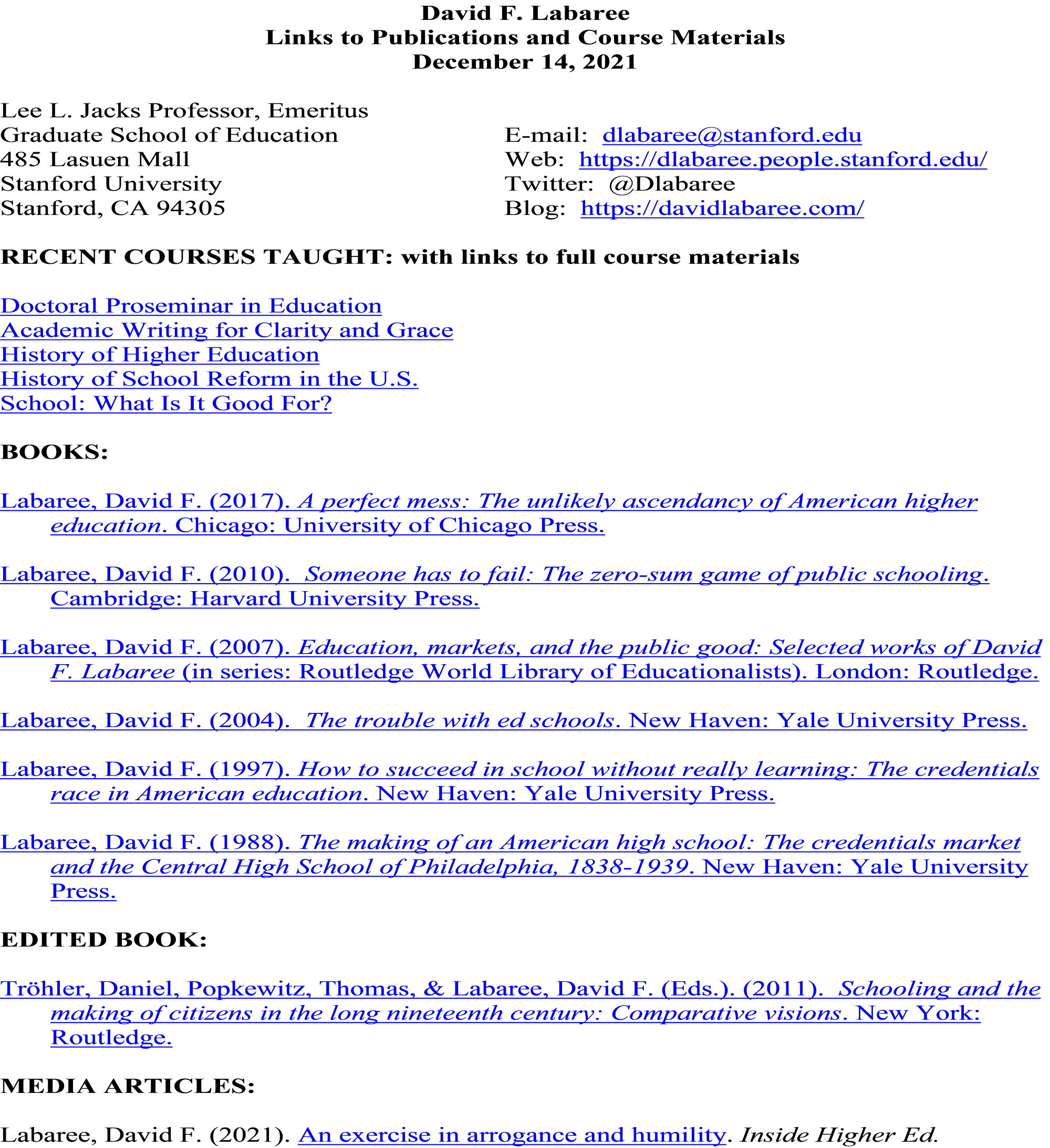 David F. Labaree
Links to Publications and Course Materials
December 14, 2021

Lee L. Jacks Professor, Emeritus
Graduate School of Education
485 Lasuen Mall
Stanford University
Stanford, CA 94305

E-mail: dlabaree@stanford.edu
Web: https://dlabaree.people.stanford.edu/
Twitter: @Dlabaree
Blog: https://davidlabaree.com/

RECENT COURSES TAUGHT: with links to full course materials

Doctoral Proseminar in Education
Academic Writing for Clarity and Grace
History of Higher Education
History of School Reform in the U.S.
School: What Is It Good For?

BOOKS:

Labaree, David F. (2017). A perfect mess: The unlikely ascendancy of American higher education. Chicago: University of Chicago Press.

Labaree, David F. (2010). Someone has to fail: The zero-sum game of public schooling. Cambridge: Harvard University Press.

Labaree, David F. (2007). Education, markets, and the public good: Selected works of David F. Labaree (in series: Routledge World Library of Educationalists). London: Routledge.

Labaree, David F. (2004). The trouble with ed schools. New Haven: Yale University Press.

Labaree, David F. (1997). How to succeed in school without really learning: The credentials race in American education. New Haven: Yale University Press.

Labaree, David F. (1988). The making of an American high school: The credentials market and the Central High School of Philadelphia, 1838-1939. New Haven: Yale University Press.

EDITED BOOK:

Tröhler, Daniel, Popkewitz, Thomas, & Labaree, David F. (Eds.). (2011). Schooling and the making of citizens in the long nineteenth century: Comparative visions. New York: Routledge.

MEDIA ARTICLES:

Labaree, David F. (2021). An exercise in arrogance and humility. Inside Higher Ed.